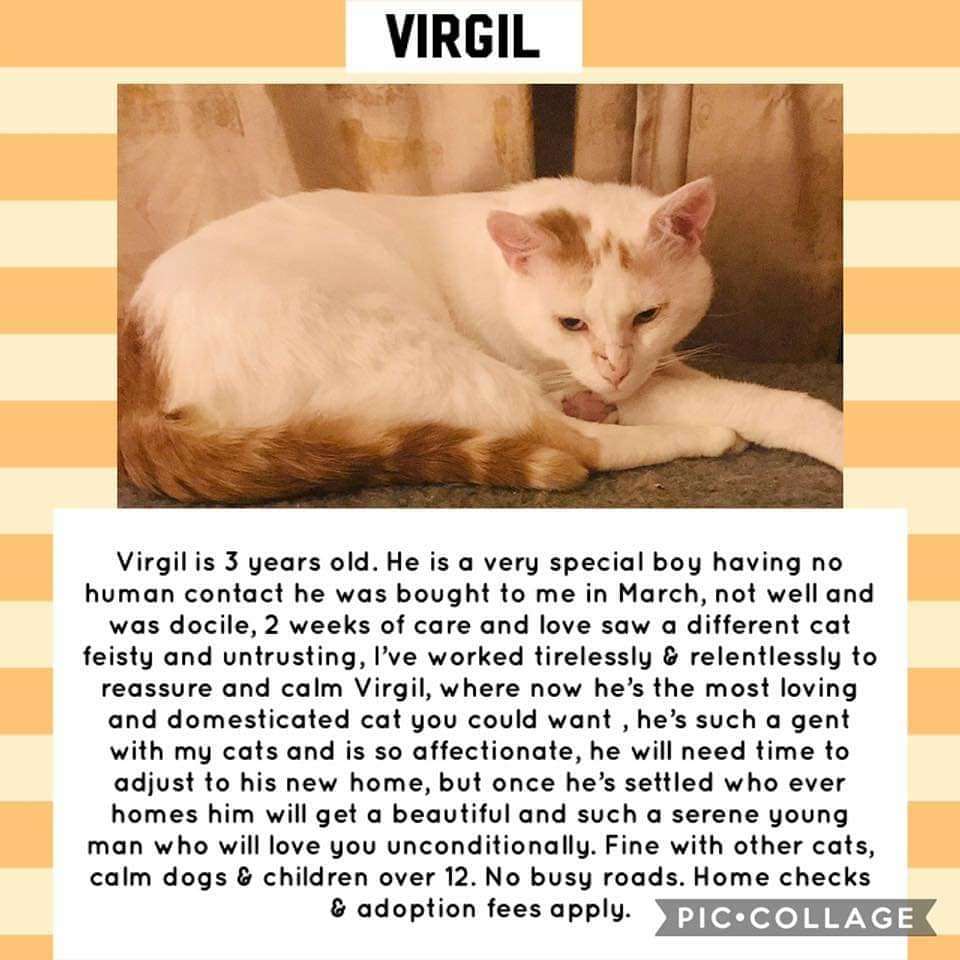 VIRGIL

Virgil is 3 years old. He is a very special boy having no human contact he was bought to me in March, not well and was docile, 2 weeks of care and love saw a different cat feisty and untrusting, I've worked tirelessly & relentlessly to reassure and calm Virgil, where now he's the most loving and domesticated cat you could want , he's such a gent with my cats and is so affectionate, he will need time to adjust to his new home, but once he's settled who ever homes him will get a beautiful and such a serene young man who will love you unconditionally. Fine with other cats, calm dogs & children over 12. No busy roads. Home checks & adoption fees apply.

PIC•COLLAGE